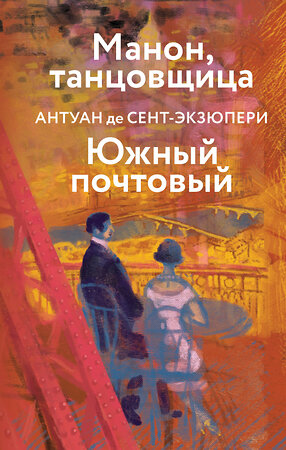 Манон, танцовщица

АНТУАН де СЕНТ-ЭКЗЮПЕРИ

Южный почтовый